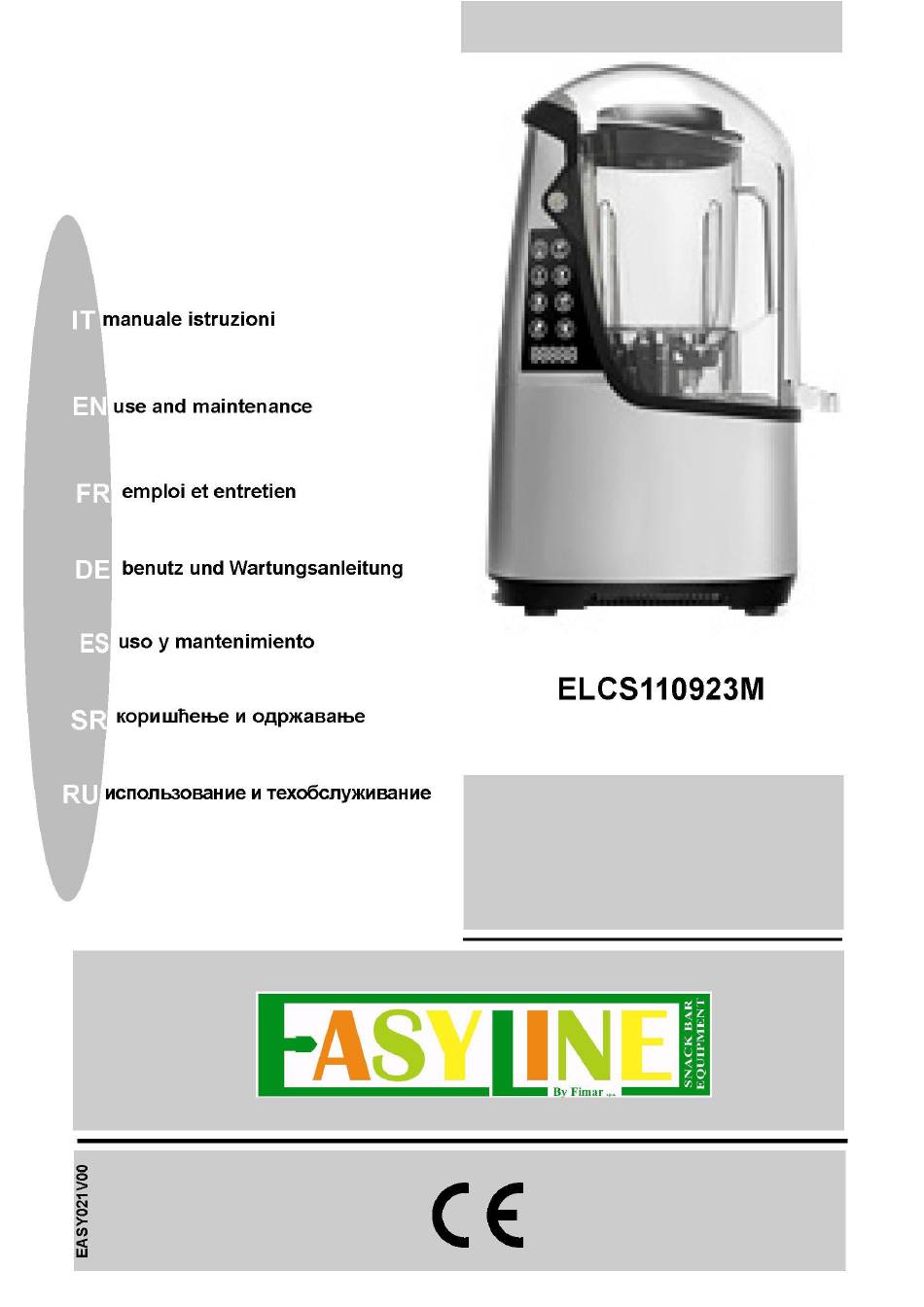 IT manuale istruzioni

EN use and maintenance

FR emploi et entretien

DE benutz und Wartungsanleitung

ES uso y mantenimiento

SR коришћење и одржавање

RU использование и техобслуживание

ELCS110923M

EASYLINE
By Fimar spa
SNACK BAR EQUIPMENT

EASY021V00

CE